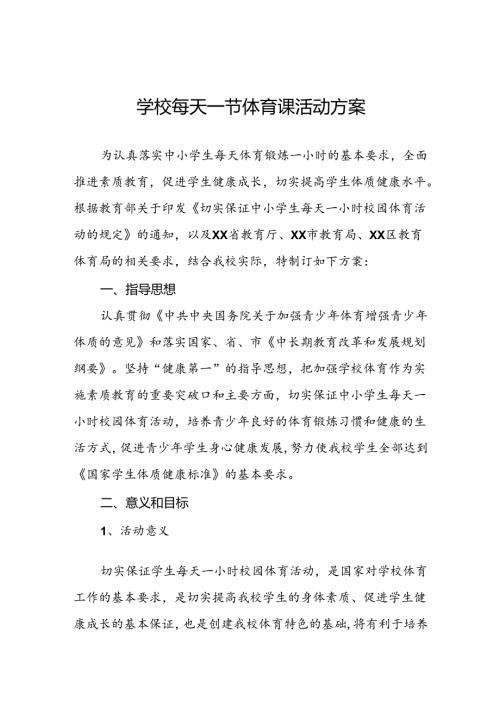 学校每天一节体育课活动方案

为认真落实中小学生每天体育锻炼一小时的基本要求，全面推进素质教育，促进学生健康成长，切实提高学生体质健康水平。根据教育部关于印发《切实保证中小学生每天一小时校园体育活动的规定》的通知，以及XX省教育厅、XX市教育局、XX区教育体育局的相关要求，结合我校实际，特制订如下方案：

一、指导思想

认真贯彻《中共中央国务院关于加强青少年体育增强青少年体质的意见》和落实国家、省、市《中长期教育改革和发展规划纲要》。坚持“健康第一”的指导思想，把加强学校体育作为实施素质教育的重要突破口和主要方面，切实保证中小学生每天一小时校园体育活动，培养青少年良好的体育锻炼习惯和健康的生活方式，促进青少年学生身心健康发展，努力使我校学生全部达到《国家学生体质健康标准》的基本要求。

二、意义和目标

1、活动意义

切实保证学生每天一小时校园体育活动，是国家对学校体育工作的基本要求，是切实提高我校学生的身体素质、促进学生健康成长的基本保证，也是创建我校体育特色的基础，将有利于培养